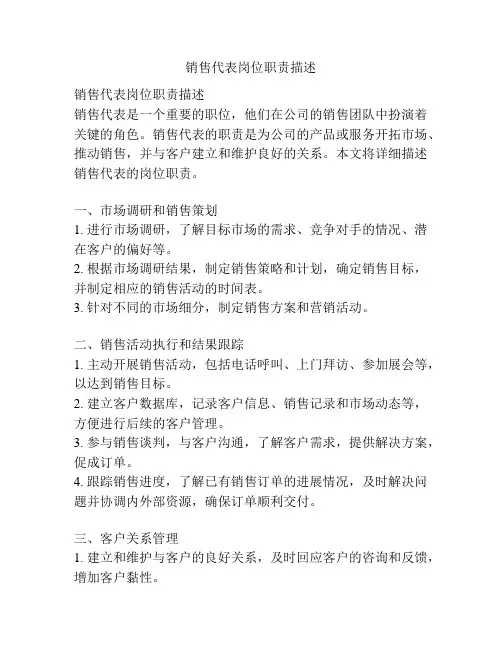 销售代表岗位职责描述

销售代表岗位职责描述
销售代表是一个重要的职位，他们在公司的销售团队中扮演着关键的角色。销售代表的职责是为公司的产品或服务开拓市场、推动销售，并与客户建立和维护良好的关系。本文将详细描述销售代表的岗位职责。

一、市场调研和销售策划
1. 进行市场调研，了解目标市场的需求、竞争对手的情况、潜在客户的偏好等。
2. 根据市场调研结果，制定销售策略和计划，确定销售目标，并制定相应的销售活动的时间表。
3. 针对不同的市场细分，制定销售方案和营销活动。

二、销售活动执行和结果跟踪
1. 主动开展销售活动，包括电话呼叫、上门拜访、参加展会等，以达到销售目标。
2. 建立客户数据库，记录客户信息、销售记录和市场动态等，方便进行后续的客户管理。
3. 参与销售谈判，与客户沟通，了解客户需求，提供解决方案，促成订单。
4. 跟踪销售进度，了解已有销售订单的进展情况，及时解决问题并协调内外部资源，确保订单顺利交付。

三、客户关系管理
1. 建立和维护与客户的良好关系，及时回应客户的咨询和反馈，增加客户黏性。